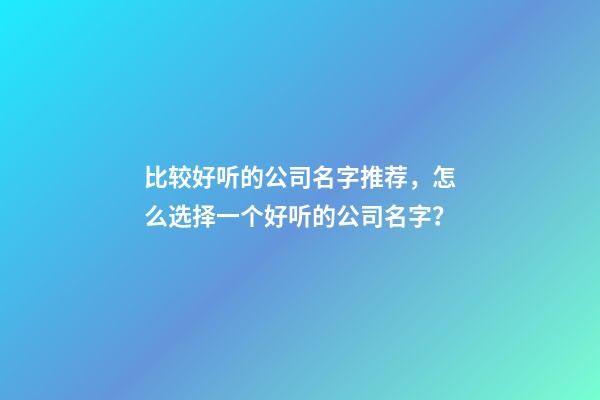 比较好听的公司名字推荐，怎么选择一个好听的公司名字?